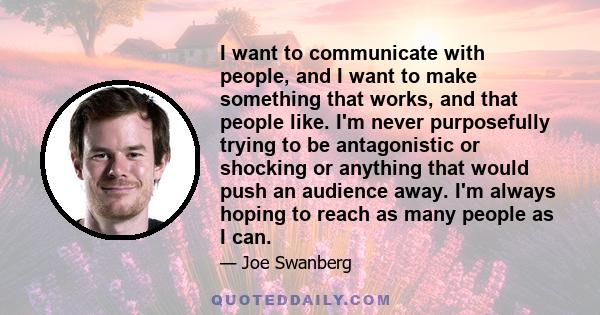 I want to communicate with people, and I want to make something that works, and that people like. I'm never purposefully trying to be antagonistic or shocking or anything that would push an audience away. I'm always hoping to reach as many people as I can.

— Joe Swanberg

QUOTEDDAILY.COM